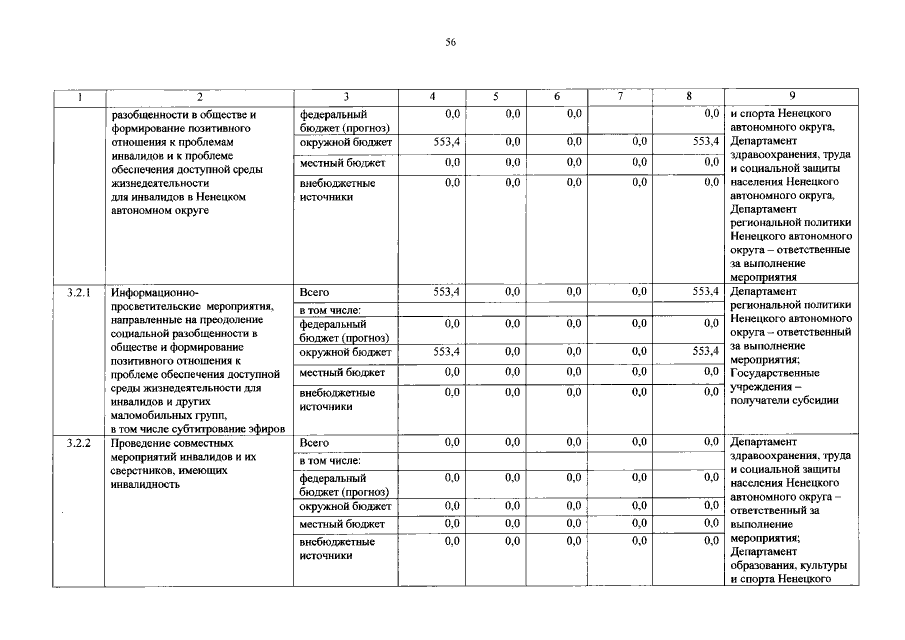 56

| 1 | 2 | 3 | 4 | 5 | 6 | 7 | 8 | 9 |
|---|---|---|---|---|---|---|---|---|
| | разобщенности в обществе и формирование позитивного отношения к проблемам инвалидов и к проблеме обеспечения доступной среды жизнедеятельности для инвалидов в Ненецком автономном округе | федеральный бюджет (прогноз) | 0,0 | 0,0 | 0,0 | | 0,0 | и спорта Ненецкого автономного округа, Департамент здравоохранения, труда и социальной защиты населения Ненецкого автономного округа, Департамент региональной политики Ненецкого автономного округа – ответственные за выполнение мероприятия |
| | | окружной бюджет | 553,4 | 0,0 | 0,0 | 0,0 | 553,4 | |
| | | местный бюджет | 0,0 | 0,0 | 0,0 | 0,0 | 0,0 | |
| | | внебюджетные источники | 0,0 | 0,0 | 0,0 | 0,0 | 0,0 | |
| 3.2.1 | Информационно-просветительские мероприятия, направленные на преодоление социальной разобщенности в обществе и формирование позитивного отношения к проблеме обеспечения доступной среды жизнедеятельности для инвалидов и других маломобильных групп, в том числе субтитрование эфиров | Всего | 553,4 | 0,0 | 0,0 | 0,0 | 553,4 | Департамент региональной политики Ненецкого автономного округа – ответственный за выполнение мероприятия; Государственные учреждения – получатели субсидии |
| | | в том числе: | | | | | | |
| | | федеральный бюджет (прогноз) | 0,0 | 0,0 | 0,0 | 0,0 | 0,0 | |
| | | окружной бюджет | 553,4 | 0,0 | 0,0 | 0,0 | 553,4 | |
| | | местный бюджет | 0,0 | 0,0 | 0,0 | 0,0 | 0,0 | |
| | | внебюджетные источники | 0,0 | 0,0 | 0,0 | 0,0 | 0,0 | |
| 3.2.2 | Проведение совместных мероприятий инвалидов и их сверстников, имеющих инвалидность | Всего | 0,0 | 0,0 | 0,0 | 0,0 | 0,0 | Департамент здравоохранения, труда и социальной защиты населения Ненецкого автономного округа – ответственный за выполнение мероприятия; Департамент образования, культуры и спорта Ненецкого |
| | | в том числе: | | | | | | |
| | | федеральный бюджет (прогноз) | 0,0 | 0,0 | 0,0 | 0,0 | 0,0 | |
| | | окружной бюджет | 0,0 | 0,0 | 0,0 | 0,0 | 0,0 | |
| | | местный бюджет | 0,0 | 0,0 | 0,0 | 0,0 | 0,0 | |
| | | внебюджетные источники | 0,0 | 0,0 | 0,0 | 0,0 | 0,0 | |